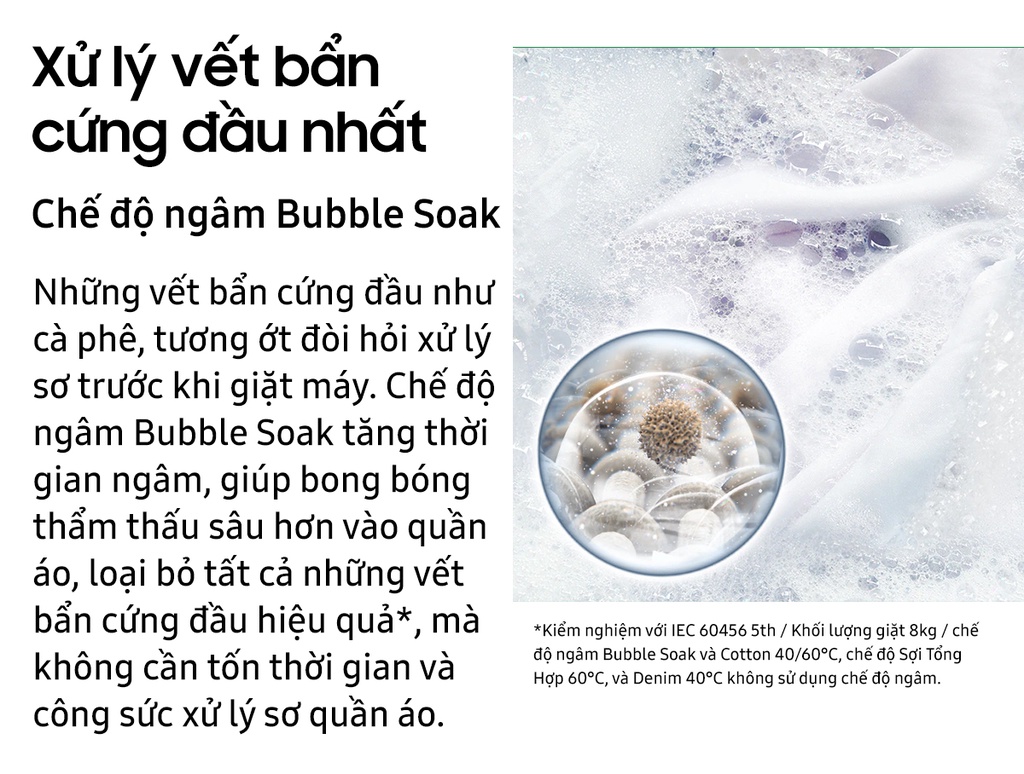 Xử lý vết bẩn cứng đầu nhất

Chế độ ngâm Bubble Soak

Những vết bẩn cứng đầu như cà phê, tương ớt đòi hỏi xử lý sơ trước khi giặt máy. Chế độ ngâm Bubble Soak tăng thời gian ngâm, giúp bong bóng thẩm thấu sâu hơn vào quần áo, loại bỏ tất cả những vết bẩn cứng đầu hiệu quả*, mà không cần tốn thời gian và công sức xử lý sơ quần áo.

*Kiểm nghiệm với IEC 60456 5th / Khối lượng giặt 8kg / chế độ ngâm Bubble Soak và Cotton 40/60°C, chế độ Sợi Tổng Hợp 60°C, và Denim 40°C không sử dụng chế độ ngâm.